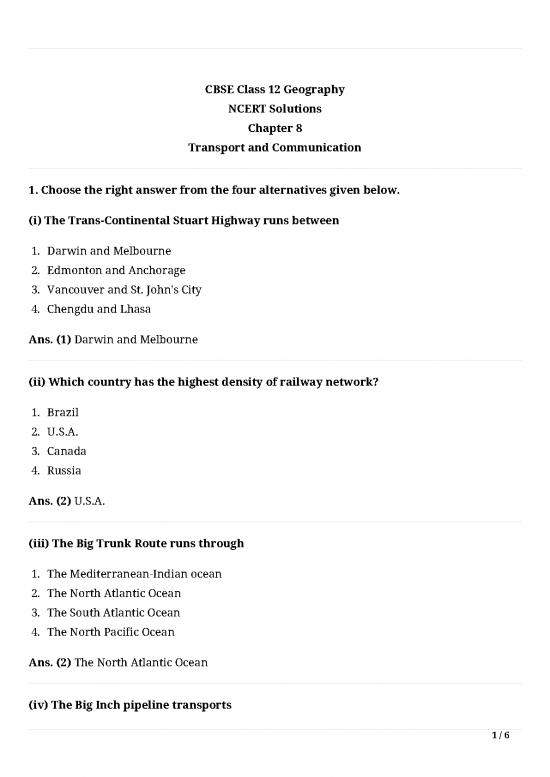 CBSE Class 12 Geography
NCERT Solutions
Chapter 8
Transport and Communication

1. Choose the right answer from the four alternatives given below.

(i) The Trans-Continental Stuart Highway runs between

1. Darwin and Melbourne
2. Edmonton and Anchorage
3. Vancouver and St. John's City
4. Chengdu and Lhasa

Ans. (1) Darwin and Melbourne

(ii) Which country has the highest density of railway network?

1. Brazil
2. U.S.A.
3. Canada
4. Russia

Ans. (2) U.S.A.

(iii) The Big Trunk Route runs through

1. The Mediterranean-Indian ocean
2. The North Atlantic Ocean
3. The South Atlantic Ocean
4. The North Pacific Ocean

Ans. (2) The North Atlantic Ocean

(iv) The Big Inch pipeline transports

1 / 6